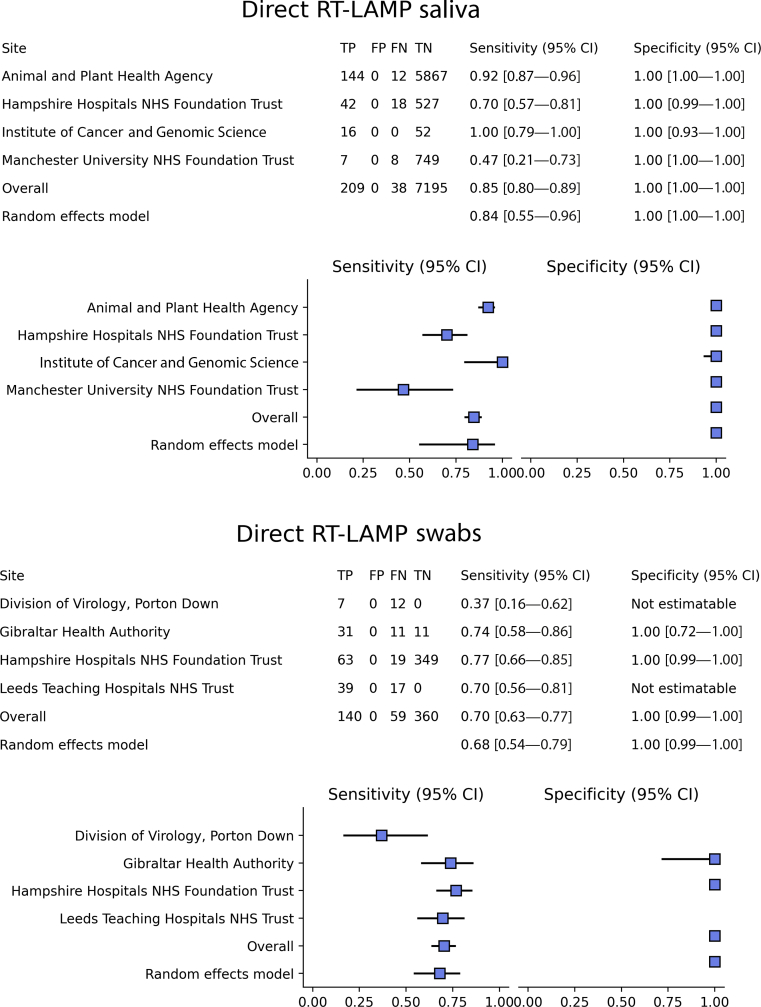 Direct RT-LAMP saliva

| Site | TP | FP | FN | TN | Sensitivity (95% CI) | Specificity (95% CI) |
|---|---|---|---|---|---|---|
| Animal and Plant Health Agency | 144 | 0 | 12 | 5867 | 0.92 [0.87—0.96] | 1.00 [1.00—1.00] |
| Hampshire Hospitals NHS Foundation Trust | 42 | 0 | 18 | 527 | 0.70 [0.57—0.81] | 1.00 [0.99—1.00] |
| Institute of Cancer and Genomic Science | 16 | 0 | 0 | 52 | 1.00 [0.79—1.00] | 1.00 [0.93—1.00] |
| Manchester University NHS Foundation Trust | 7 | 0 | 8 | 749 | 0.47 [0.21—0.73] | 1.00 [1.00—1.00] |
| Overall | 209 | 0 | 38 | 7195 | 0.85 [0.80—0.89] | 1.00 [1.00—1.00] |
| Random effects model | | | | | 0.84 [0.55—0.96] | 1.00 [1.00—1.00] |

Sensitivity (95% CI)
Specificity (95% CI)

Animal and Plant Health Agency
Hampshire Hospitals NHS Foundation Trust
Institute of Cancer and Genomic Science
Manchester University NHS Foundation Trust
Overall
Random effects model

0.00 0.25 0.50 0.75 1.00 0.00 0.25 0.50 0.75 1.00

Direct RT-LAMP swabs

| Site | TP | FP | FN | TN | Sensitivity (95% CI) | Specificity (95% CI) |
|---|---|---|---|---|---|---|
| Division of Virology, Porton Down | 7 | 0 | 12 | 0 | 0.37 [0.16—0.62] | Not estimatable |
| Gibraltar Health Authority | 31 | 0 | 11 | 11 | 0.74 [0.58—0.86] | 1.00 [0.72—1.00] |
| Hampshire Hospitals NHS Foundation Trust | 63 | 0 | 19 | 349 | 0.77 [0.66—0.85] | 1.00 [0.99—1.00] |
| Leeds Teaching Hospitals NHS Trust | 39 | 0 | 17 | 0 | 0.70 [0.56—0.81] | Not estimatable |
| Overall | 140 | 0 | 59 | 360 | 0.70 [0.63—0.77] | 1.00 [0.99—1.00] |
| Random effects model | | | | | 0.68 [0.54—0.79] | 1.00 [0.99—1.00] |

Sensitivity (95% CI)
Specificity (95% CI)

Division of Virology, Porton Down
Gibraltar Health Authority
Hampshire Hospitals NHS Foundation Trust
Leeds Teaching Hospitals NHS Trust
Overall
Random effects model

0.00 0.25 0.50 0.75 1.00 0.00 0.25 0.50 0.75 1.00